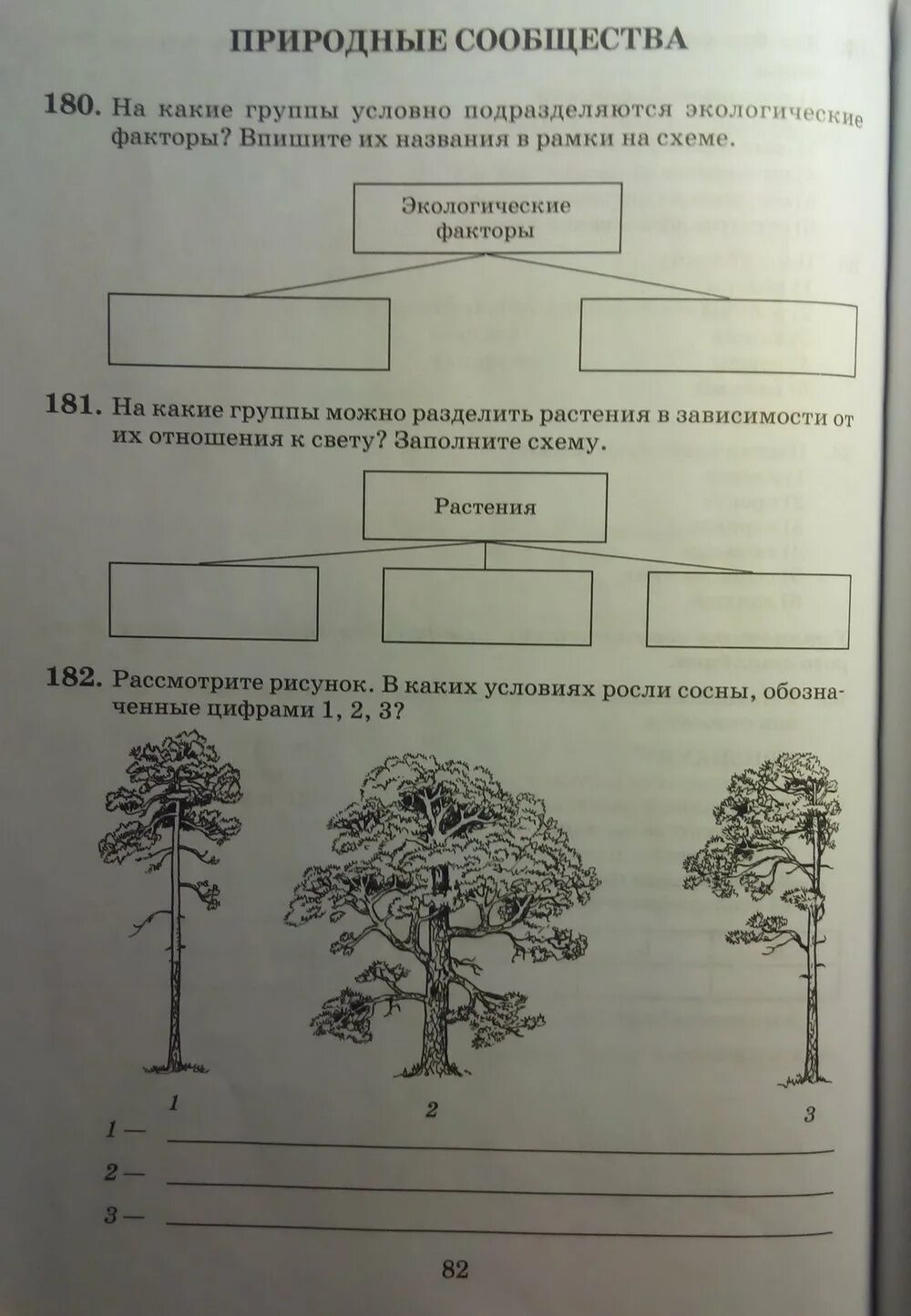 ПРИРОДНЫЕ СООБЩЕСТВА

180. На какие группы условно подразделяются экологические факторы? Впишите их названия в рамки на схеме.

Экологические факторы

181. На какие группы можно разделить растения в зависимости от их отношения к свету? Заполните схему.

Растения

182. Рассмотрите рисунок. В каких условиях росли сосны, обозначенные цифрами 1, 2, 3?

1

2

3

1 —

2 —

3 —

82